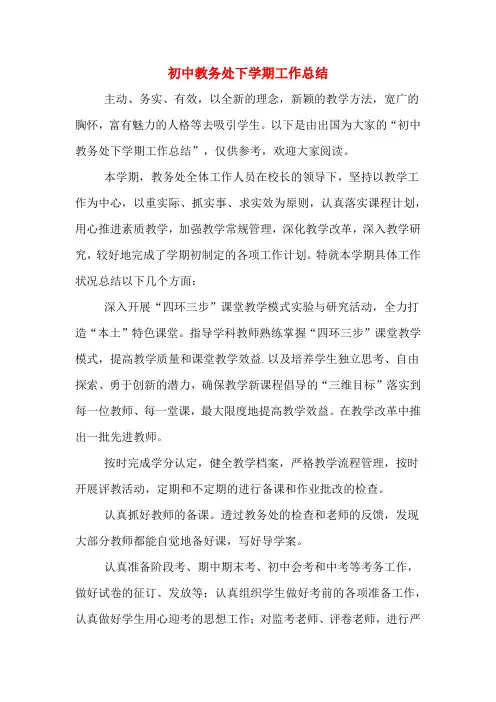 初中教务处下学期工作总结

主动、务实、有效，以全新的理念，新颖的教学方法，宽广的胸怀，富有魅力的人格等去吸引学生。以下是由出国为大家的“初中教务处下学期工作总结”，仅供参考，欢迎大家阅读。

本学期，教务处全体工作人员在校长的领导下，坚持以教学工作为中心，以重实际、抓实事、求实效为原则，认真落实课程计划，用心推进素质教学，加强教学常规管理，深化教学改革，深入教学研究，较好地完成了学期初制定的各项工作计划。特就本学期具体工作状况总结以下几个方面：

深入开展“四环三步”课堂教学模式实验与研究活动，全力打造“本土”特色课堂。指导学科教师熟练掌握“四环三步”课堂教学模式，提高教学质量和课堂教学效益.以及培养学生独立思考、自由探索、勇于创新的潜力，确保教学新课程倡导的“三维目标”落实到每一位教师、每一堂课，最大限度地提高教学效益。在教学改革中推出一批先进教师。

按时完成学分认定，健全教学档案，严格教学流程管理，按时开展评教活动，定期和不定期的进行备课和作业批改的检查。

认真抓好教师的备课。透过教务处的检查和老师的反馈，发现大部分教师都能自觉地备好课，写好导学案。

认真准备阶段考、期中期末考、初中会考和中考等考务工作，做好试卷的征订、发放等；认真组织学生做好考前的各项准备工作，认真做好学生用心迎考的思想工作；对监考老师、评卷老师，进行严